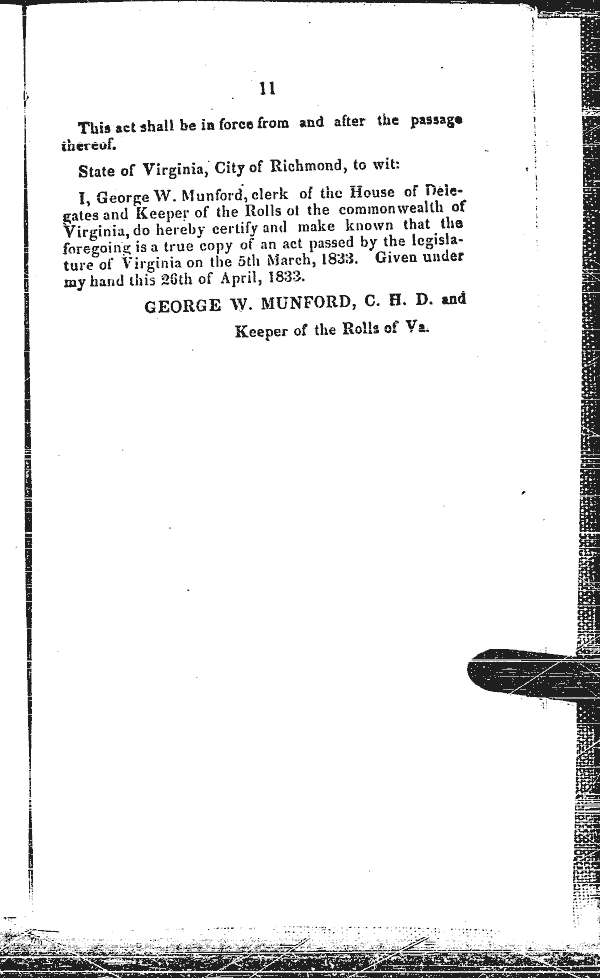 11

This act shall be in force from and after the passage thereof.

State of Virginia, City of Richmond, to wit:

I, George W. Munford, clerk of the House of Delegates and Keeper of the Rolls of the commonwealth of Virginia, do hereby certify and make known that the foregoing is a true copy of an act passed by the legislature of Virginia on the 5th March, 1833. Given under my hand this 26th of April, 1833.

GEORGE W. MUNFORD, C. H. D. and

Keeper of the Rolls of Va.